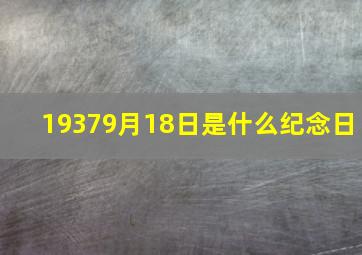 19379月18日是什么纪念日